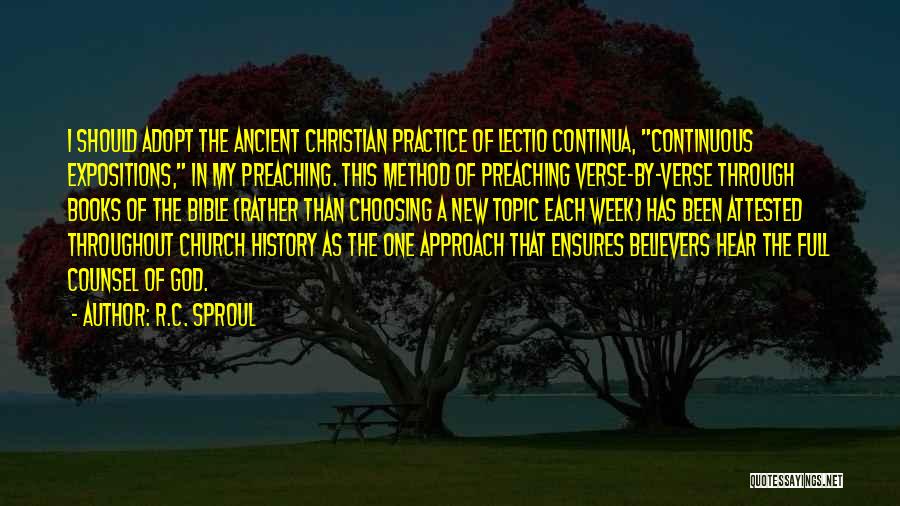 I SHOULD ADOPT THE ANCIENT CHRISTIAN PRACTICE OF LECTIO CONTINUA, "CONTINUOUS EXPOSITIONS," IN MY PREACHING. THIS METHOD OF PREACHING VERSE-BY-VERSE THROUGH BOOKS OF THE BIBLE (RATHER THAN CHOOSING A NEW TOPIC EACH WEEK) HAS BEEN ATTESTED THROUGHOUT CHURCH HISTORY AS THE ONE APPROACH THAT ENSURES BELIEVERS HEAR THE FULL COUNSEL OF GOD.

- AUTHOR: R.C. SPROUL

QUOTESSAYINGS.NET